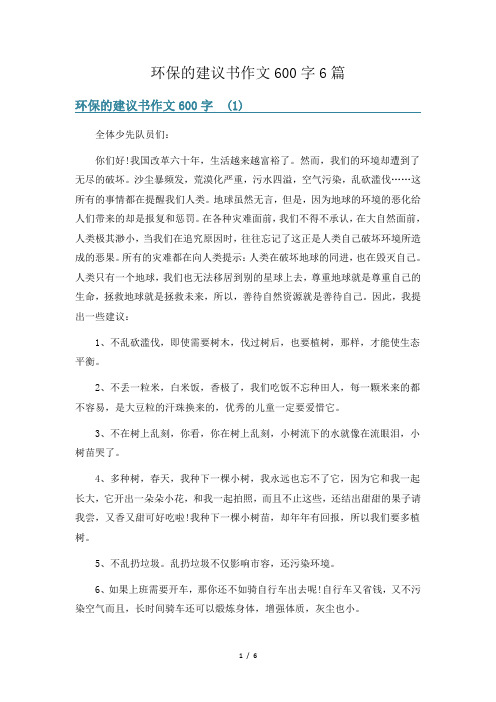 环保的建议书作文 600 字 6 篇

环保的建议书作文 600 字 （1）

全体少先队员们：

你们好！我国改革六十年，生活越来越富裕了。然而，我们的环境却遭到了无尽的破坏。沙尘暴频发，荒漠化严重，污水四溢，空气污染，乱砍滥伐……这所有的事情都在提醒我们人类。地球虽然无言，但是，因为地球的环境的恶化给人们带来的却是报复和惩罚。在各种灾难面前，我们不得不承认，在大自然面前，人类极其渺小，当我们在追究原因时，往往忘记了这正是人类自己破坏环境所造成的恶果。所有的灾难都在向人类提示：人类在破坏地球的同进，也在毁灭自己。人类只有一个地球，我们也无法移居到别的星球上去，尊重地球就是尊重自己的生命，拯救地球就是拯救未来，所以，善待自然资源就是善待自己。因此，我提出一些建议：

1、不乱砍滥伐，即使需要树木，伐过树后，也要植树，那样，才能使生态平衡。

2、不丢一粒米，白米饭，香极了，我们吃饭不忘种田人，每一颗米来的都不容易，是大豆粒的汗珠换来的，优秀的儿童一定要爱惜它。

3、不在树上乱刻，你看，你在树上乱刻，小树流下的水就像在流眼泪，小树苗哭了。

4、多种树，春天，我种下一棵小树，我永远也忘不了它，因为它和我一起长大，它开出一朵朵小花，和我一起拍照，而且不止这些，还结出甜甜的果子请我尝，又香又甜可好吃啦！我种下一棵小树苗，却年年有回报，所以我们要多植树。

5、不乱扔垃圾。乱扔垃圾不仅影响市容，还污染环境。

6、如果上班需要开车，那你还不如骑自行车出去呢！自行车又省钱，又不污染空气而且，长时间骑车还可以锻炼身体，增强体质，灰尘也小。

1 / 6